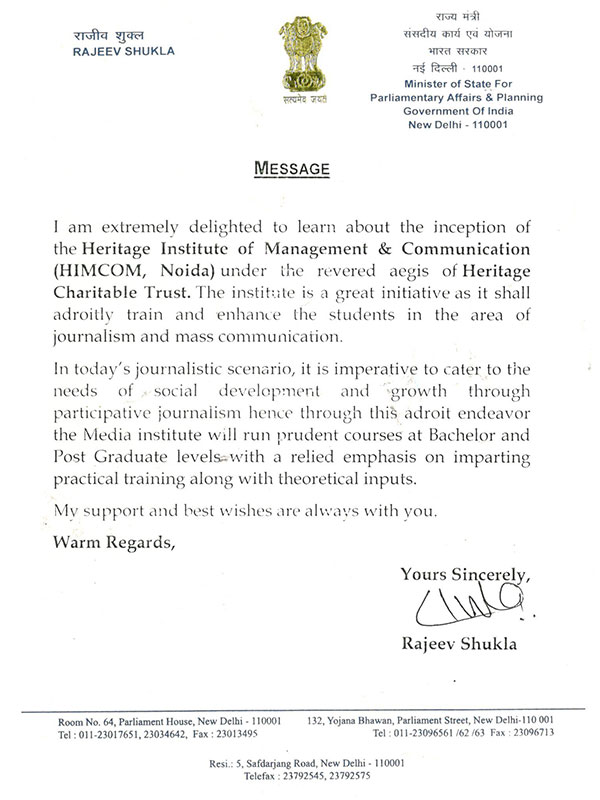 राजीव शुक्ल
RAJEEV SHUKLA

सत्यमेव जयते

राज्य मंत्री
संसदीय कार्य एवं योजना
भारत सरकार
नई दिल्ली - 110001
Minister of State For
Parliamentary Affairs & Planning
Government Of India
New Delhi - 110001

MESSAGE

I am extremely delighted to learn about the inception of the Heritage Institute of Management & Communication (HIMCOM, Noida) under the revered aegis of Heritage Charitable Trust. The institute is a great initiative as it shall adroitly train and enhance the students in the area of journalism and mass communication.

In today's journalistic scenario, it is imperative to cater to the needs of social development and growth through participative journalism hence through this adroit endeavor the Media institute will run prudent courses at Bachelor and Post Graduate levels with a relied emphasis on imparting practical training along with theoretical inputs.

My support and best wishes are always with you.

Warm Regards,

Yours Sincerely,

Rajeev Shukla

Room No. 64, Parliament House, New Delhi - 110001
Tel : 011-23017651, 23034642, Fax : 23013495

132, Yojana Bhawan, Parliament Street, New Delhi-110 001
Tel : 011-23096561 /62 /63 Fax : 23096713

Resi.: 5, Safdarjang Road, New Delhi - 110001
Telefax : 23792545, 23792575